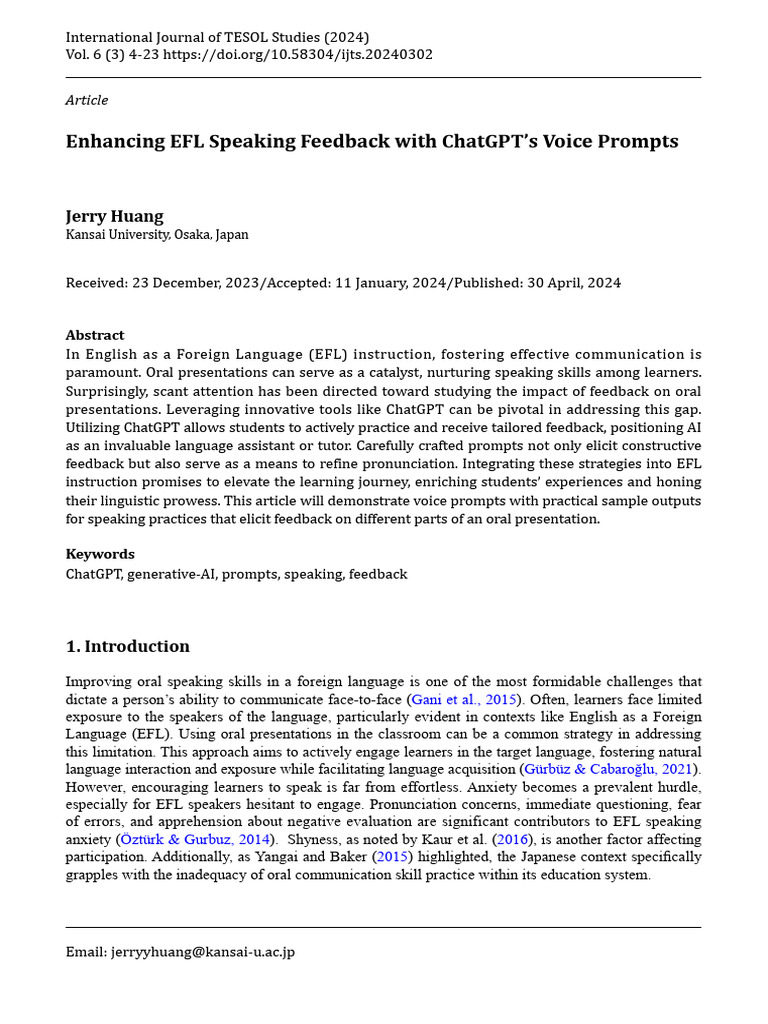 International Journal of TESOL Studies (2024)
Vol. 6 (3) 4-23 https://doi.org/10.58304/ijts.20240302

Article

Enhancing EFL Speaking Feedback with ChatGPT's Voice Prompts

Jerry Huang
Kansai University, Osaka, Japan

Received: 23 December, 2023/Accepted: 11 January, 2024/Published: 30 April, 2024

Abstract
In English as a Foreign Language (EFL) instruction, fostering effective communication is paramount. Oral presentations can serve as a catalyst, nurturing speaking skills among learners. Surprisingly, scant attention has been directed toward studying the impact of feedback on oral presentations. Leveraging innovative tools like ChatGPT can be pivotal in addressing this gap. Utilizing ChatGPT allows students to actively practice and receive tailored feedback, positioning AI as an invaluable language assistant or tutor. Carefully crafted prompts not only elicit constructive feedback but also serve as a means to refine pronunciation. Integrating these strategies into EFL instruction promises to elevate the learning journey, enriching students' experiences and honing their linguistic prowess. This article will demonstrate voice prompts with practical sample outputs for speaking practices that elicit feedback on different parts of an oral presentation.

Keywords
ChatGPT, generative-AI, prompts, speaking, feedback

1. Introduction

Improving oral speaking skills in a foreign language is one of the most formidable challenges that dictate a person's ability to communicate face-to-face (Gani et al., 2015). Often, learners face limited exposure to the speakers of the language, particularly evident in contexts like English as a Foreign Language (EFL). Using oral presentations in the classroom can be a common strategy in addressing this limitation. This approach aims to actively engage learners in the target language, fostering natural language interaction and exposure while facilitating language acquisition (Gürbüz & Cabaroğlu, 2021). However, encouraging learners to speak is far from effortless. Anxiety becomes a prevalent hurdle, especially for EFL speakers hesitant to engage. Pronunciation concerns, immediate questioning, fear of errors, and apprehension about negative evaluation are significant contributors to EFL speaking anxiety (Öztürk & Gurbuz, 2014). Shyness, as noted by Kaur et al. (2016), is another factor affecting participation. Additionally, as Yangai and Baker (2015) highlighted, the Japanese context specifically grapples with the inadequacy of oral communication skill practice within its education system.

Email: jerryyhuang@kansai-u.ac.jp